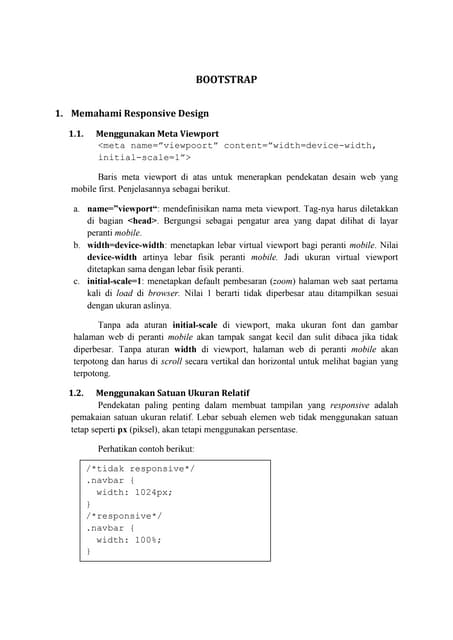 BOOTSTRAP

1. Memahami Responsive Design

1.1. Menggunakan Meta Viewport

<meta name="viewpoort" content="width=device-width, initial-scale=1">

Baris meta viewport di atas untuk menerapkan pendekatan desain web yang mobile first. Penjelasannya sebagai berikut.

a. name="viewport": mendefinisikan nama meta viewport. Tag-nya harus diletakkan di bagian <head>. Bergungsi sebagai pengatur area yang dapat dilihat di layar peranti mobile.

b. width=device-width: menetapkan lebar virtual viewport bagi peranti mobile. Nilai device-width artinya lebar fisik peranti mobile. Jadi ukuran virtual viewport ditetapkan sama dengan lebar fisik peranti.

c. initial-scale=1: menetapkan default pembesaran (zoom) halaman web saat pertama kali di load di browser. Nilai 1 berarti tidak diperbesar atau ditampilkan sesuai dengan ukuran aslinya.

Tanpa ada aturan initial-scale di viewport, maka ukuran font dan gambar halaman web di peranti mobile akan tampak sangat kecil dan sulit dibaca jika tidak diperbesar. Tanpa aturan width di viewport, halaman web di peranti mobile akan terpotong dan harus di scroll secara vertikal dan horizontal untuk melihat bagian yang terpotong.

1.2. Menggunakan Satuan Ukuran Relatif

Pendekatan paling penting dalam membuat tampilan yang responsive adalah pemakaian satuan ukuran relatif. Lebar sebuah elemen web tidak menggunakan satuan tetap seperti px (piksel), akan tetapi menggunakan persentase.

Perhatikan contoh berikut:

/*tidak responsive*/
.navbar {
  width: 1024px;
}
/*responsive*/
.navbar {
  width: 100%;
}